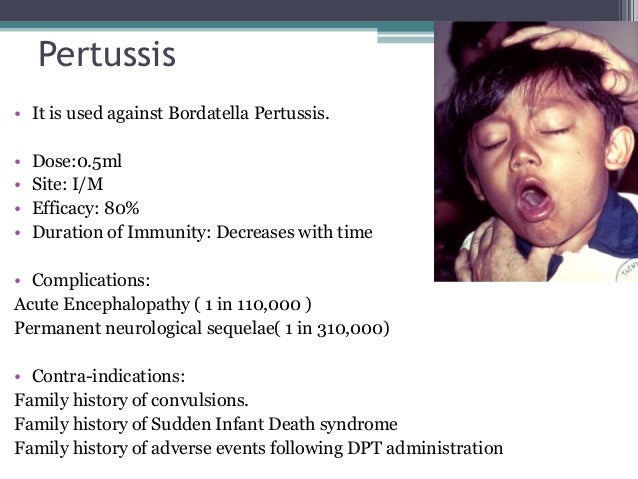 Pertussis

• It is used against Bordatella Pertussis.

• Dose:0.5ml
• Site: I/M
• Efficacy: 80%
• Duration of Immunity: Decreases with time

• Complications:
Acute Encephalopathy ( 1 in 110,000 )
Permanent neurological sequelae( 1 in 310,000)

• Contra-indications:
Family history of convulsions.
Family history of Sudden Infant Death syndrome
Family history of adverse events following DPT administration